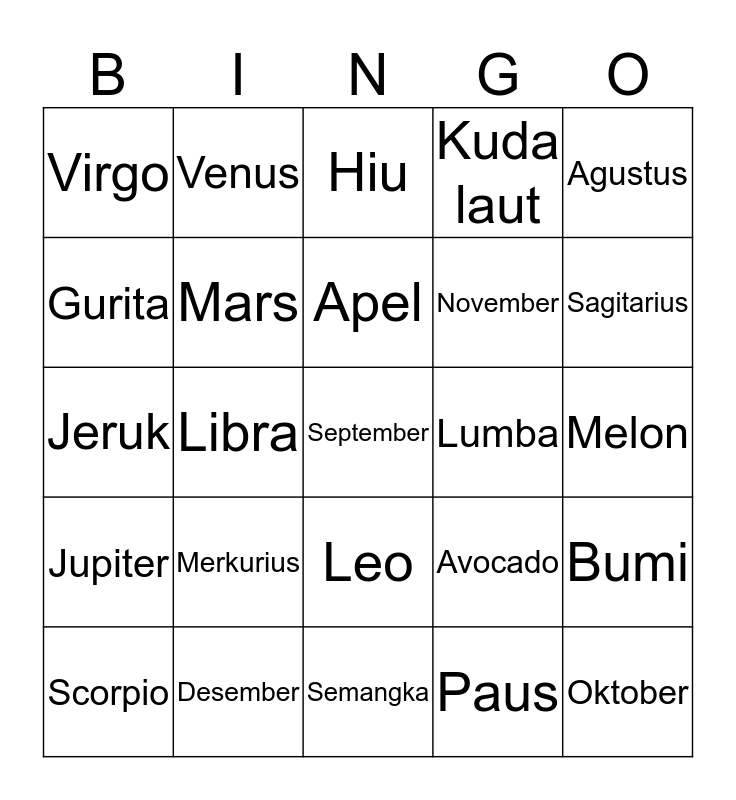 | B | I | N | G | O |
|---|---|---|---|---|
| Virgo | Venus | Hiu | Kuda laut | Agustus |
| Gurita | Mars | Apel | November | Sagitarius |
| Jeruk | Libra | September | Lumba | Melon |
| Jupiter | Merkurius | Leo | Avocado | Bumi |
| Scorpio | Desember | Semangka | Paus | Oktober |